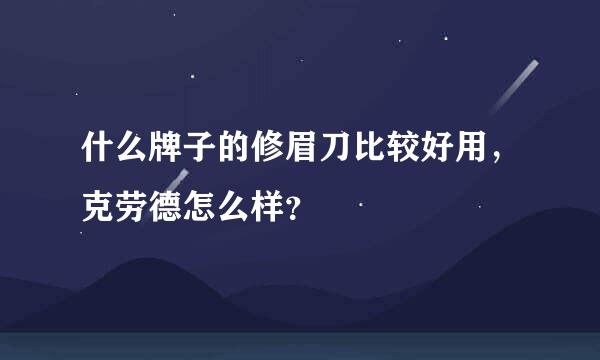 什么牌子的修眉刀比较好用，克劳德怎么样？